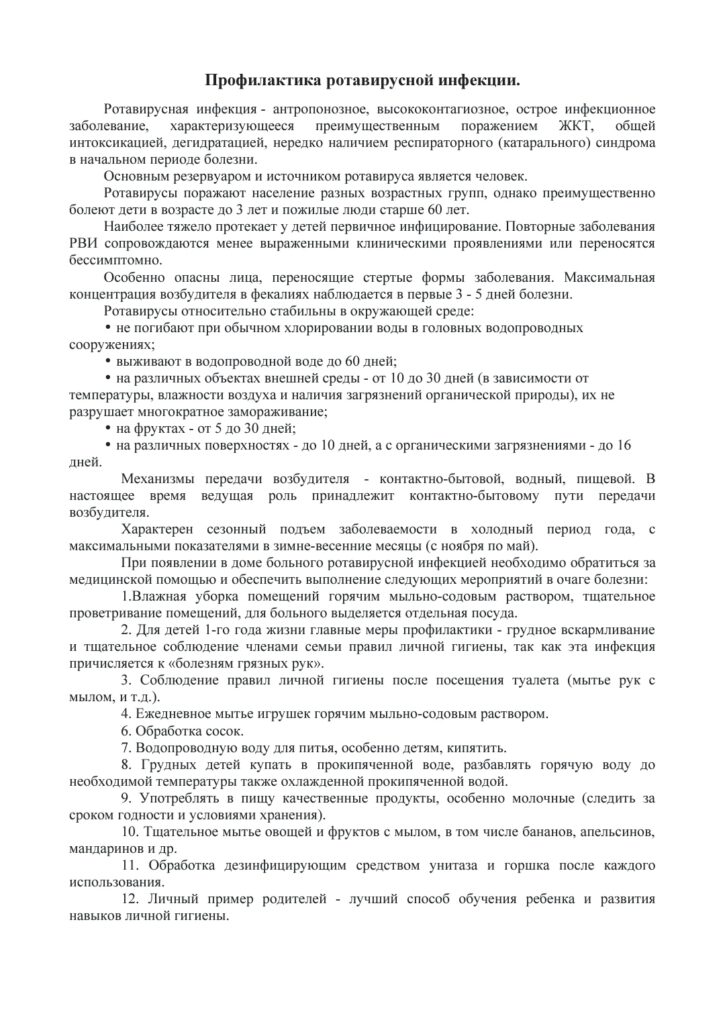 Профилактика ротавирусной инфекции.

Ротавирусная инфекция - антропонозное, высококонтагиозное, острое инфекционное заболевание, характеризующееся преимущественным поражением ЖКТ, общей интоксикацией, дегидратацией, нередко наличием респираторного (катарального) синдрома в начальном периоде болезни.

Основным резервуаром и источником ротавируса является человек.

Ротавирусы поражают население разных возрастных групп, однако преимущественно болеют дети в возрасте до 3 лет и пожилые люди старше 60 лет.

Наиболее тяжело протекает у детей первичное инфицирование. Повторные заболевания РВИ сопровождаются менее выраженными клиническими проявлениями или переносятся бессимптомно.

Особенно опасны лица, переносящие стертые формы заболевания. Максимальная концентрация возбудителя в фекалиях наблюдается в первые 3 - 5 дней болезни.

Ротавирусы относительно стабильны в окружающей среде:
• не погибают при обычном хлорировании воды в головных водопроводных сооружениях;
• выживают в водопроводной воде до 60 дней;
• на различных объектах внешней среды - от 10 до 30 дней (в зависимости от температуры, влажности воздуха и наличия загрязнений органической природы), их не разрушает многократное замораживание;
• на фруктах - от 5 до 30 дней;
• на различных поверхностях - до 10 дней, а с органическими загрязнениями - до 16 дней.

Механизмы передачи возбудителя - контактно-бытовой, водный, пищевой. В настоящее время ведущая роль принадлежит контактно-бытовому пути передачи возбудителя.

Характерен сезонный подъем заболеваемости в холодный период года, с максимальными показателями в зимне-весенние месяцы (с ноября по май).

При появлении в доме больного ротавирусной инфекцией необходимо обратиться за медицинской помощью и обеспечить выполнение следующих мероприятий в очаге болезни:

1.Влажная уборка помещений горячим мыльно-содовым раствором, тщательное проветривание помещений, для больного выделяется отдельная посуда.

2. Для детей 1-го года жизни главные меры профилактики - грудное вскармливание и тщательное соблюдение членами семьи правил личной гигиены, так как эта инфекция причисляется к «болезням грязных рук».

3. Соблюдение правил личной гигиены после посещения туалета (мытье рук с мылом, и т.д.).

4. Ежедневное мытье игрушек горячим мыльно-содовым раствором.

6. Обработка сосок.

7. Водопроводную воду для питья, особенно детям, кипятить.

8. Грудных детей купать в прокипяченной воде, разбавлять горячую воду до необходимой температуры также охлажденной прокипяченной водой.

9. Употреблять в пищу качественные продукты, особенно молочные (следить за сроком годности и условиями хранения).

10. Тщательное мытье овощей и фруктов с мылом, в том числе бананов, апельсинов, мандаринов и др.

11. Обработка дезинфицирующим средством унитаза и горшка после каждого использования.

12. Личный пример родителей - лучший способ обучения ребенка и развития навыков личной гигиены.